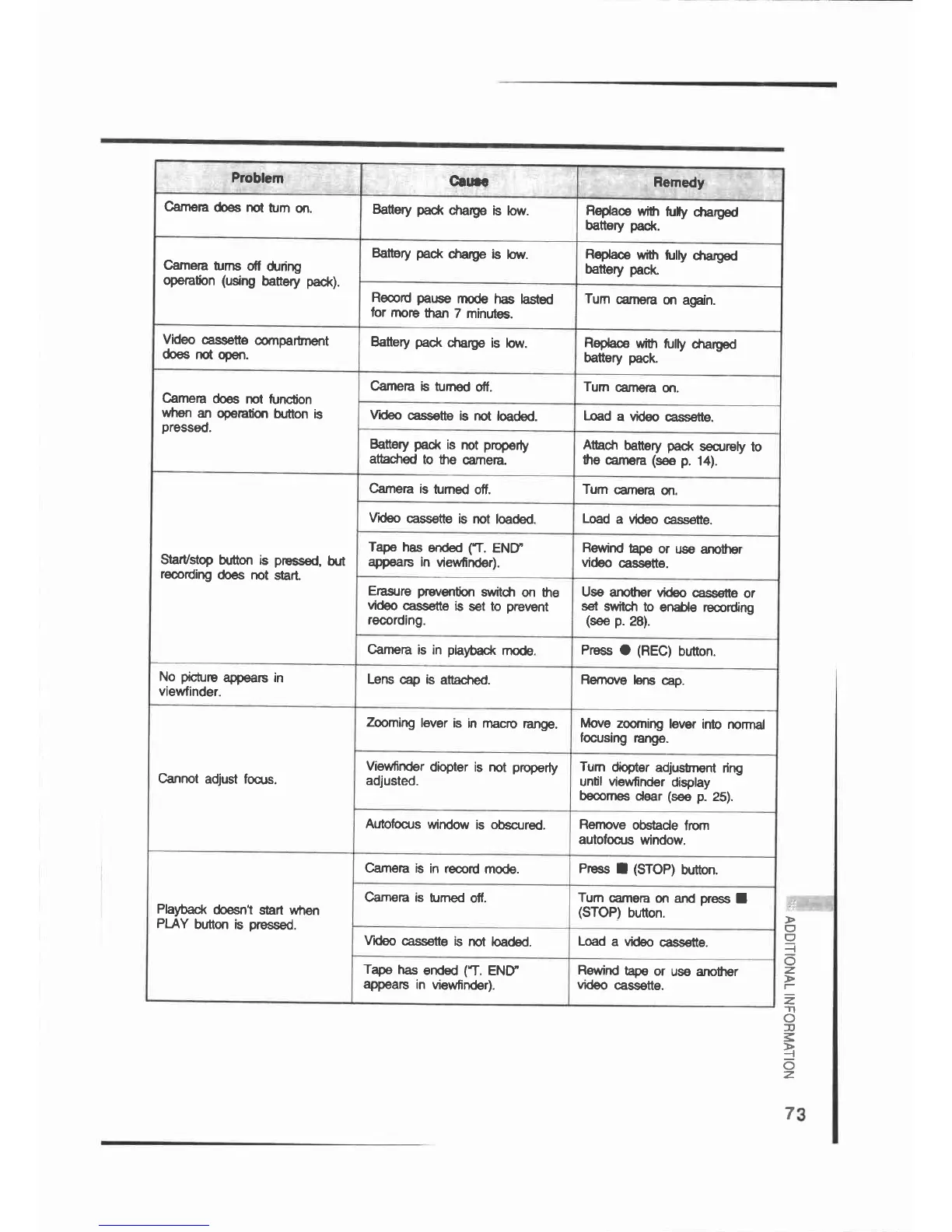 | Problem | Cause | Remedy |
|---|---|---|
| Camera does not turn on. | Battery pack charge is low. | Replace with fully charged battery pack. |
| Camera turns off during operation (using battery pack). | Battery pack charge is low. | Replace with fully charged battery pack. |
| | Record pause mode has lasted for more than 7 minutes. | Turn camera on again. |
| Video cassette compartment does not open. | Battery pack charge is low. | Replace with fully charged battery pack. |
| Camera does not function when an operation button is pressed. | Camera is turned off. | Turn camera on. |
| | Video cassette is not loaded. | Load a video cassette. |
| | Battery pack is not properly attached to the camera. | Attach battery pack securely to the camera (see p. 14). |
| Start/stop button is pressed, but recording does not start. | Camera is turned off. | Turn camera on. |
| | Video cassette is not loaded. | Load a video cassette. |
| | Tape has ended ("T. END" appears in viewfinder). | Rewind tape or use another video cassette. |
| | Erasure prevention switch on the video cassette is set to prevent recording. | Use another video cassette or set switch to enable recording (see p. 28). |
| | Camera is in playback mode. | Press ● (REC) button. |
| No picture appears in viewfinder. | Lens cap is attached. | Remove lens cap. |
| Cannot adjust focus. | Zooming lever is in macro range. | Move zooming lever into normal focusing range. |
| | Viewfinder diopter is not properly adjusted. | Turn diopter adjustment ring until viewfinder display becomes clear (see p. 25). |
| | Autofocus window is obscured. | Remove obstacle from autofocus window. |
| Playback doesn't start when PLAY button is pressed. | Camera is in record mode. | Press ■ (STOP) button. |
| | Camera is turned off. | Turn camera on and press ■ (STOP) button. |
| | Video cassette is not loaded. | Load a video cassette. |
| | Tape has ended ("T. END" appears in viewfinder). | Rewind tape or use another video cassette. |

ADDITIONAL INFORMATION

73